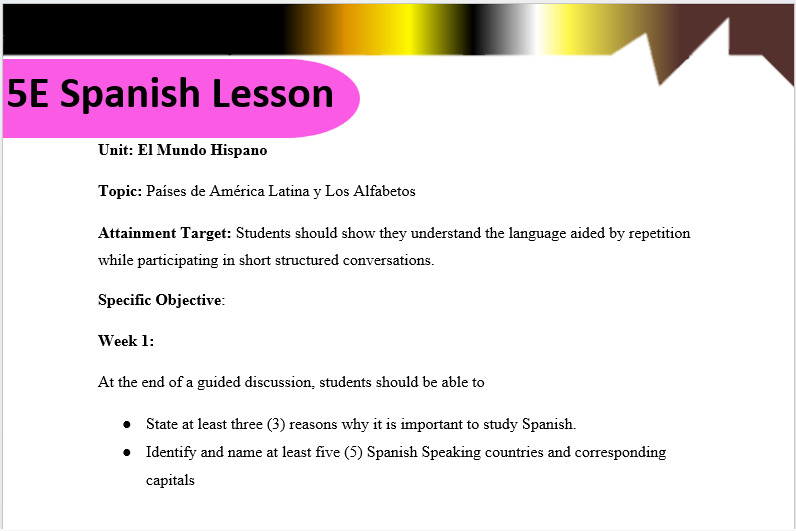 5E Spanish Lesson

Unit: El Mundo Hispano

Topic: Países de América Latina y Los Alfabetos

Attainment Target: Students should show they understand the language aided by repetition while participating in short structured conversations.

Specific Objective:

Week 1:

At the end of a guided discussion, students should be able to

• State at least three (3) reasons why it is important to study Spanish.
• Identify and name at least five (5) Spanish Speaking countries and corresponding capitals